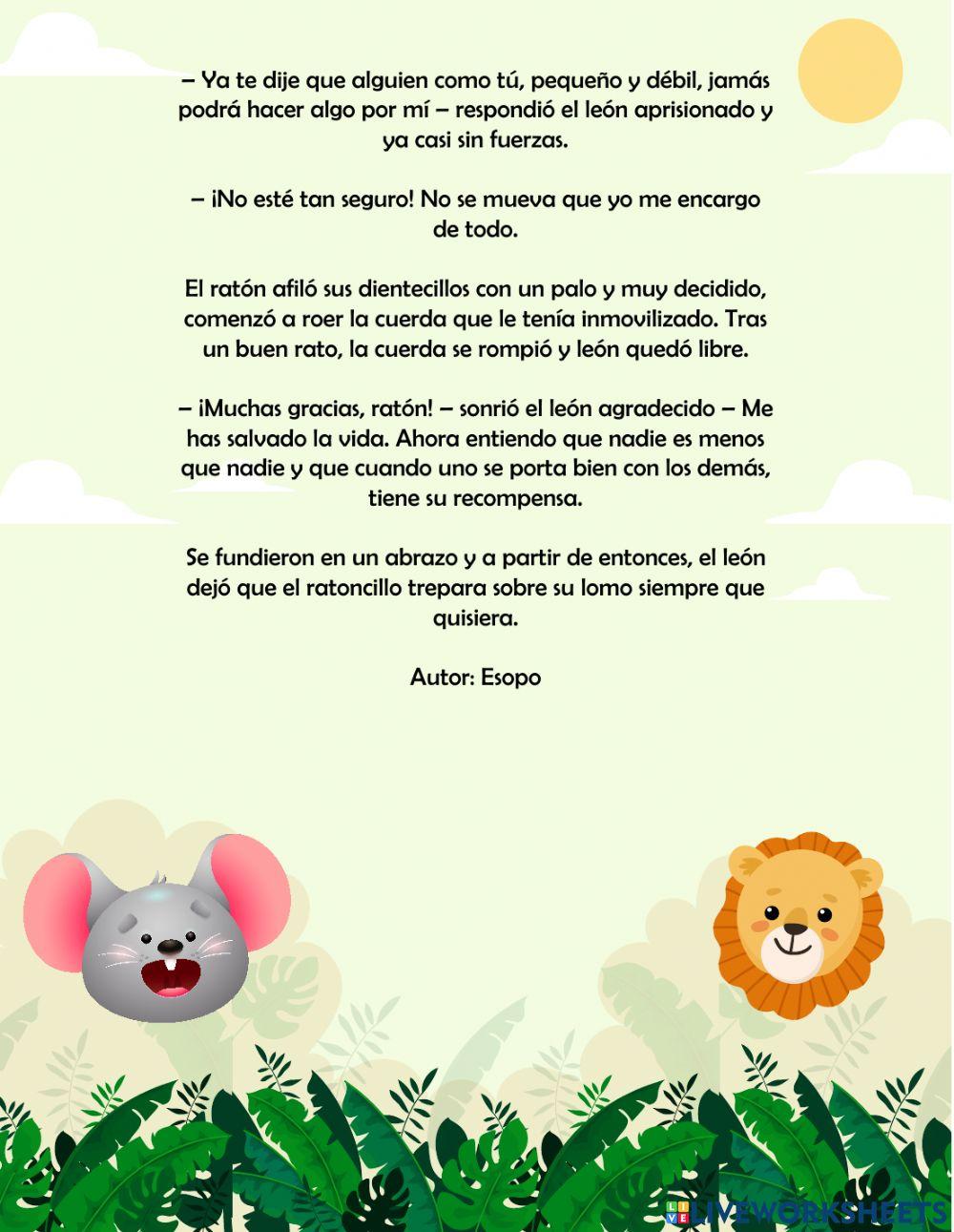 – Ya te dije que alguien como tú, pequeño y débil, jamás podrá hacer algo por mí – respondió el león aprisionado y ya casi sin fuerzas.

– ¡No esté tan seguro! No se mueva que yo me encargo de todo.

El ratón afiló sus dientecillos con un palo y muy decidido, comenzó a roer la cuerda que le tenía inmovilizado. Tras un buen rato, la cuerda se rompió y león quedó libre.

– ¡Muchas gracias, ratón! – sonrió el león agradecido – Me has salvado la vida. Ahora entiendo que nadie es menos que nadie y que cuando uno se porta bien con los demás, tiene su recompensa.

Se fundieron en un abrazo y a partir de entonces, el león dejó que el ratoncillo trepara sobre su lomo siempre que quisiera.

Autor: Esopo

LIVEWORKSHEETS